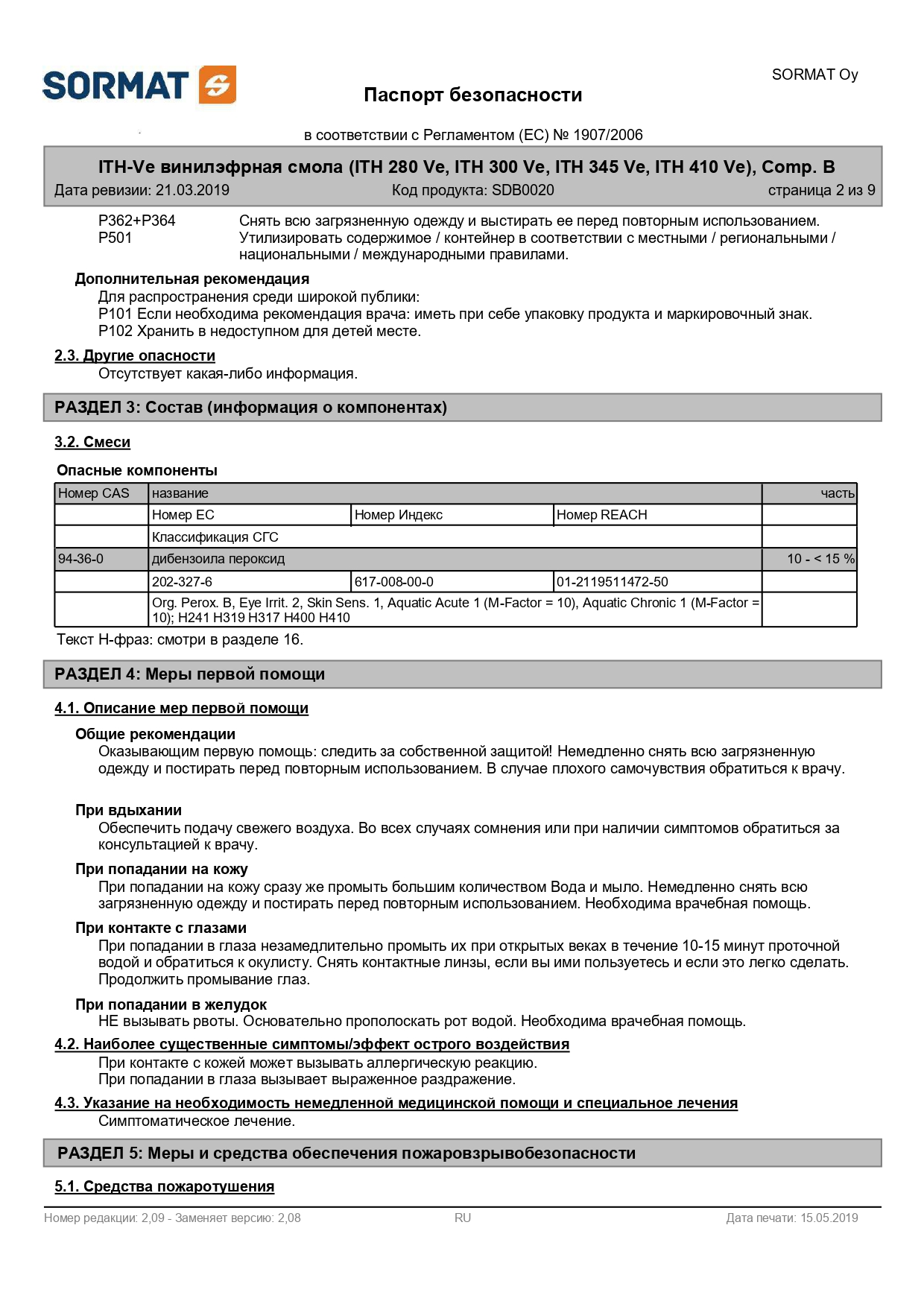 SORMAT

SORMAT Oy

Паспорт безопасности

в соответствии с Регламентом (ЕС) № 1907/2006

ITH-Ve винилэфрная смола (ITH 280 Ve, ITH 300 Ve, ITH 345 Ve, ITH 410 Ve), Comp. B

Дата ревизии: 21.03.2019 Код продукта: SDB0020 страница 2 из 9

P362+P364 Снять всю загрязненную одежду и выстирать ее перед повторным использованием.
P501 Утилизировать содержимое / контейнер в соответствии с местными / региональными / национальными / международными правилами.

Дополнительная рекомендация
Для распространения среди широкой публики:
P101 Если необходима рекомендация врача: иметь при себе упаковку продукта и маркировочный знак.
P102 Хранить в недоступном для детей месте.

2.3. Другие опасности
Отсутствует какая-либо информация.

РАЗДЕЛ 3: Состав (информация о компонентах)

3.2. Смеси

Опасные компоненты

| Номер CAS | название | | | часть |
|---|---|---|---|---|
| | Номер ЕС | Номер Индекс | Номер REACH | |
| | Классификация СГС | | | |
| 94-36-0 | дибензоила пероксид | | | 10 - < 15 % |
| | 202-327-6 | 617-008-00-0 | 01-2119511472-50 | |
| | Org. Perox. B, Eye Irrit. 2, Skin Sens. 1, Aquatic Acute 1 (M-Factor = 10), Aquatic Chronic 1 (M-Factor = 10); H241 H319 H317 H400 H410 | | | |

Текст H-фраз: смотри в разделе 16.

РАЗДЕЛ 4: Меры первой помощи

4.1. Описание мер первой помощи

Общие рекомендации
Оказывающим первую помощь: следить за собственной защитой! Немедленно снять всю загрязненную одежду и постирать перед повторным использованием. В случае плохого самочувствия обратиться к врачу.

При вдыхании
Обеспечить подачу свежего воздуха. Во всех случаях сомнения или при наличии симптомов обратиться за консультацией к врачу.

При попадании на кожу
При попадании на кожу сразу же промыть большим количеством Вода и мыло. Немедленно снять всю загрязненную одежду и постирать перед повторным использованием. Необходима врачебная помощь.

При контакте с глазами
При попадании в глаза незамедлительно промыть их при открытых веках в течение 10-15 минут проточной водой и обратиться к окулисту. Снять контактные линзы, если вы ими пользуетесь и если это легко сделать. Продолжить промывание глаз.

При попадании в желудок
НЕ вызывать рвоты. Основательно прополоскать рот водой. Необходима врачебная помощь.

4.2. Наиболее существенные симптомы/эффект острого воздействия
При контакте с кожей может вызывать аллергическую реакцию.
При попадании в глаза вызывает выраженное раздражение.

4.3. Указание на необходимость немедленной медицинской помощи и специальное лечения
Симптоматическое лечение.

РАЗДЕЛ 5: Меры и средства обеспечения пожаровзрывобезопасности

5.1. Средства пожаротушения

Номер редакции: 2,09 - Заменяет версию: 2,08 RU Дата печати: 15.05.2019